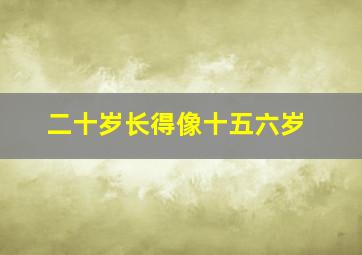 二十岁长得像十五六岁